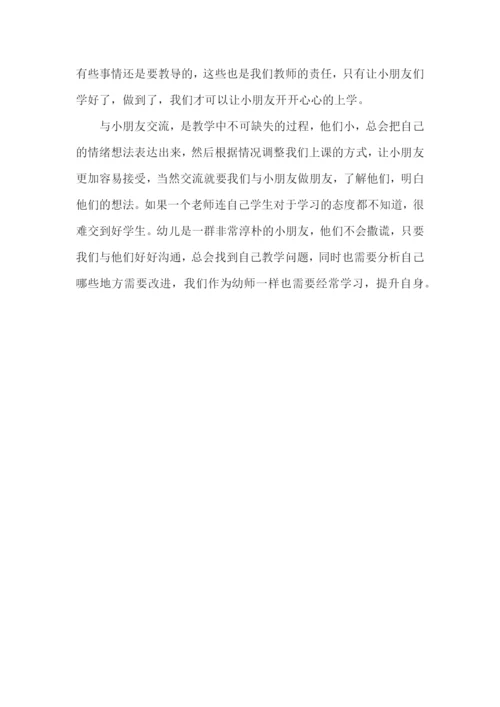 有些事情还是要教导的，这些也是我们教师的责任，只有让小朋友们学好了，做到了，我们才可以让小朋友开开心心的上学。

与小朋友交流，是教学中不可缺失的过程，他们小，总会把自己的情绪想法表达出来，然后根据情况调整我们上课的方式，让小朋友更加容易接受，当然交流就要我们与小朋友做朋友，了解他们，明白他们的想法。如果一个老师连自己学生对于学习的态度都不知道，很难交到好学生。幼儿是一群非常淳朴的小朋友，他们不会撒谎，只要我们与他们好好沟通，总会找到自己教学问题，同时也需要分析自己哪些地方需要改进，我们作为幼师一样也需要经常学习，提升自身。